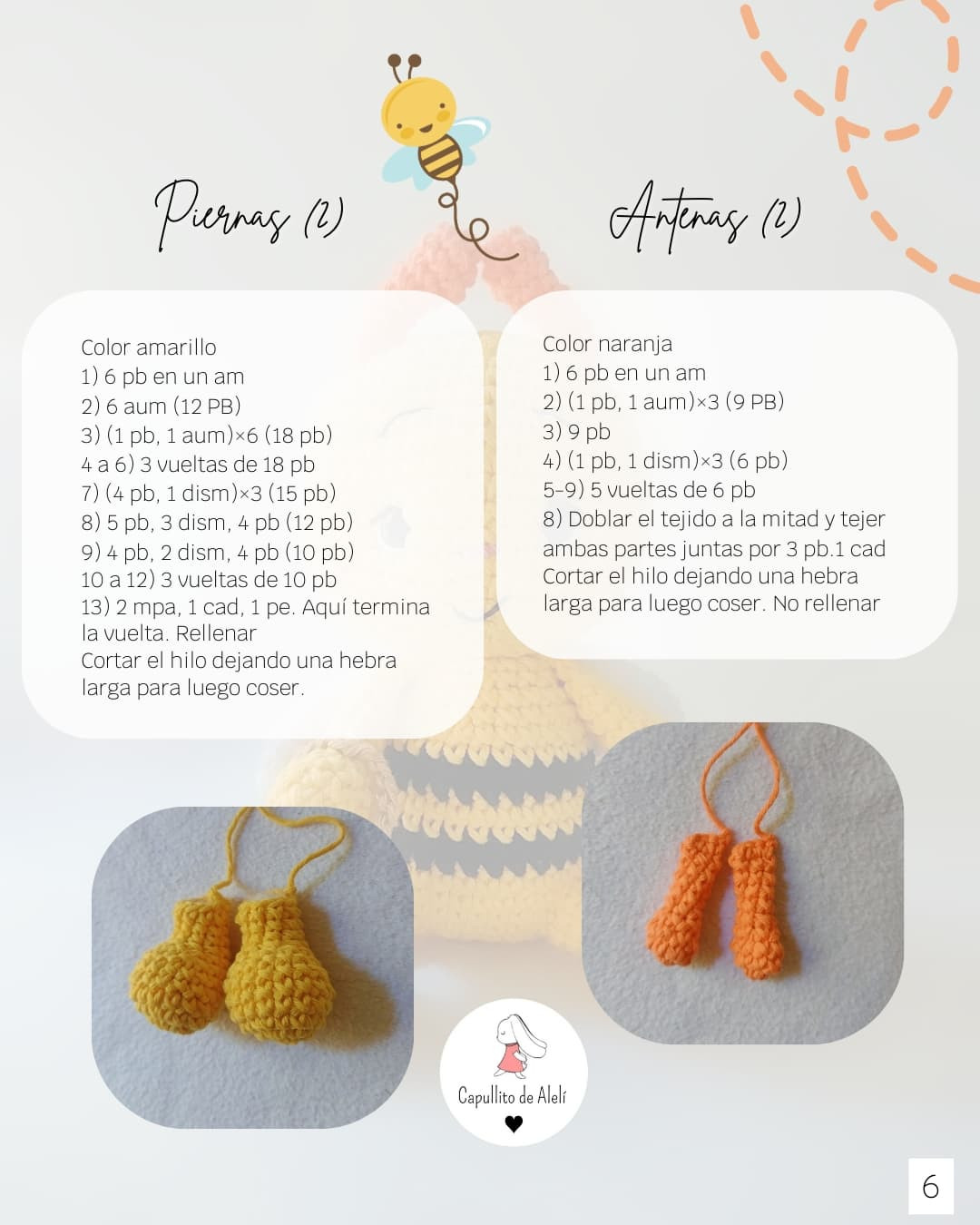 Piernas (2)

Color amarillo
1) 6 pb en un am
2) 6 aum (12 PB)
3) (1 pb, 1 aum)×6 (18 pb)
4 a 6) 3 vueltas de 18 pb
7) (4 pb, 1 dism)×3 (15 pb)
8) 5 pb, 3 dism, 4 pb (12 pb)
9) 4 pb, 2 dism, 4 pb (10 pb)
10 a 12) 3 vueltas de 10 pb
13) 2 mpa, 1 cad, 1 pe. Aquí termina la vuelta. Rellenar
Cortar el hilo dejando una hebra larga para luego coser.

Antenas (2)

Color naranja
1) 6 pb en un am
2) (1 pb, 1 aum)×3 (9 PB)
3) 9 pb
4) (1 pb, 1 dism)×3 (6 pb)
5-9) 5 vueltas de 6 pb
8) Doblar el tejido a la mitad y tejer ambas partes juntas por 3 pb.1 cad
Cortar el hilo dejando una hebra larga para luego coser. No rellenar

Capullito de Alelí

6